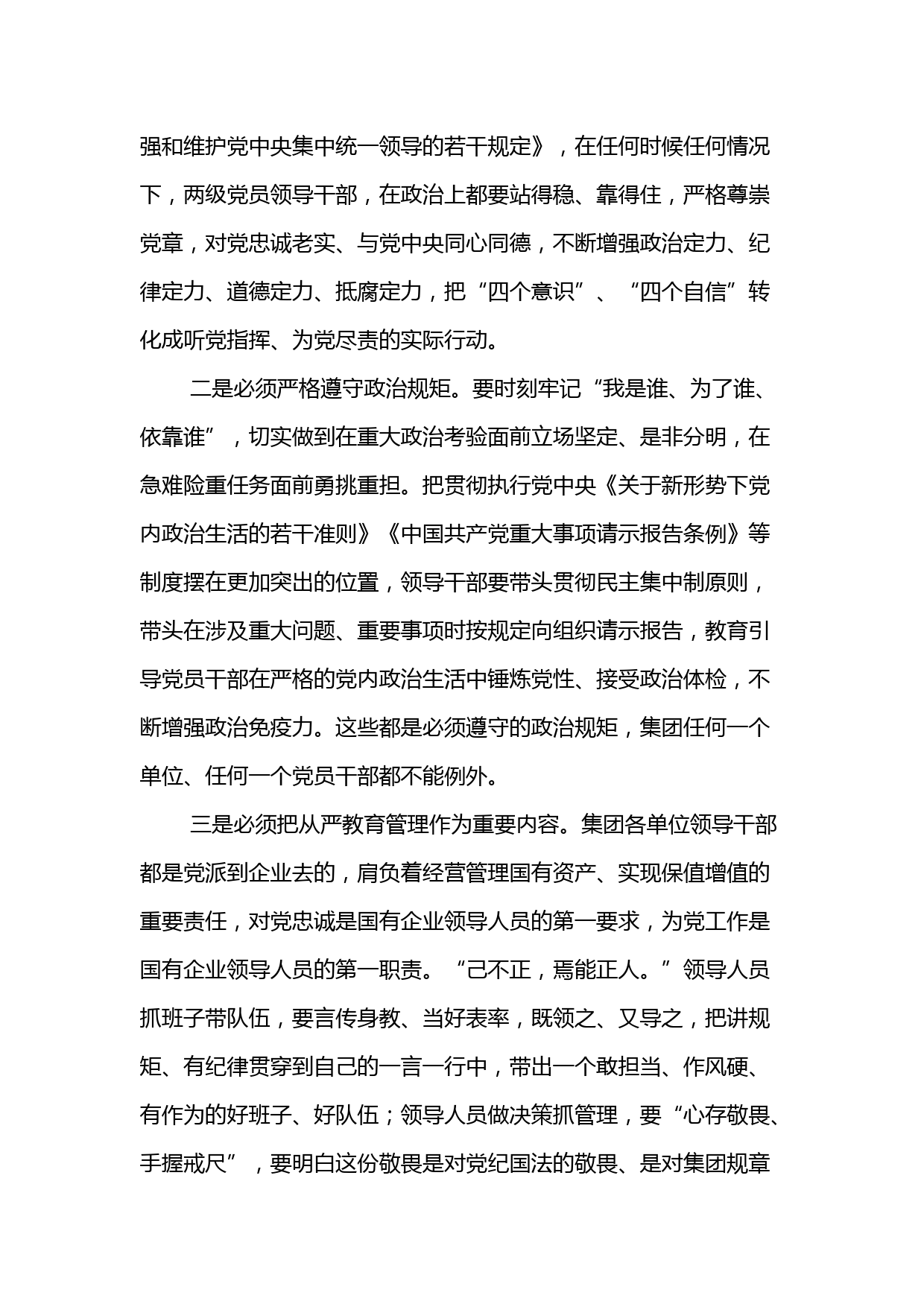 强和维护党中央集中统一领导的若干规定》，在任何时候任何情况下，两级党员领导干部，在政治上都要站得稳、靠得住，严格尊崇党章，对党忠诚老实、与党中央同心同德，不断增强政治定力、纪律定力、道德定力、抵腐定力，把“四个意识”、“四个自信”转化成听党指挥、为党尽责的实际行动。

二是必须严格遵守政治规矩。要时刻牢记“我是谁、为了谁、依靠谁”，切实做到在重大政治考验面前立场坚定、是非分明，在急难险重任务面前勇挑重担。把贯彻执行党中央《关于新形势下党内政治生活的若干准则》《中国共产党重大事项请示报告条例》等制度摆在更加突出的位置，领导干部要带头贯彻民主集中制原则，带头在涉及重大问题、重要事项时按规定向组织请示报告，教育引导党员干部在严格的党内政治生活中锤炼党性、接受政治体检，不断增强政治免疫力。这些都是必须遵守的政治规矩，集团任何一个单位、任何一个党员干部都不能例外。

三是必须把从严教育管理作为重要内容。集团各单位领导干部都是党派到企业去的，肩负着经营管理国有资产、实现保值增值的重要责任，对党忠诚是国有企业领导人员的第一要求，为党工作是国有企业领导人员的第一职责。“己不正，焉能正人。”领导人员抓班子带队伍，要言传身教、当好表率，既领之、又导之，把讲规矩、有纪律贯穿到自己的一言一行中，带出一个敢担当、作风硬、有作为的好班子、好队伍；领导人员做决策抓管理，要“心存敬畏、手握戒尺”，要明白这份敬畏是对党纪国法的敬畏、是对集团规章